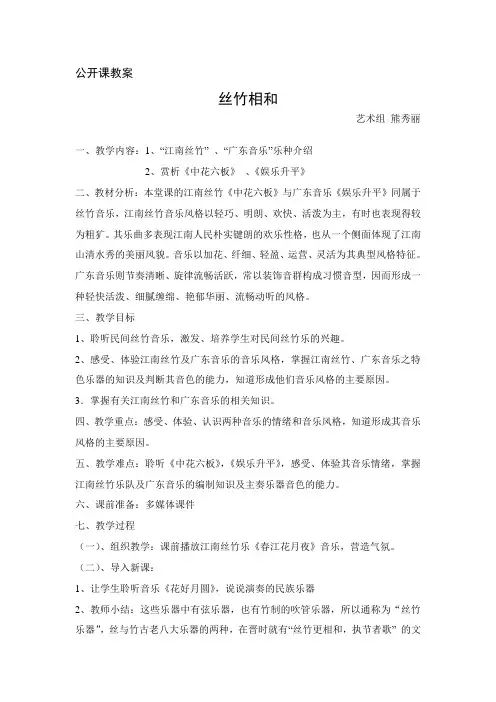 公开课教案

丝竹相和

艺术组 熊秀丽

一、教学内容：1、“江南丝竹” 、“广东音乐”乐种介绍

2、赏析《中花六板》 、《娱乐升平》

二、教材分析：本堂课的江南丝竹《中花六板》与广东音乐《娱乐升平》同属于丝竹音乐，江南丝竹音乐风格以轻巧、明朗、欢快、活泼为主，有时也表现得较为粗犷。其乐曲多表现江南人民朴实键朗的欢乐性格，也从一个侧面体现了江南山清水秀的美丽风貌。音乐以加花、纤细、轻盈、运营、灵活为其典型风格特征。广东音乐则节奏清晰、旋律流畅活跃，常以装饰音群构成习惯音型，因而形成一种轻快活泼、细腻缠绵、艳郁华丽、流畅动听的风格。

三、教学目标

1、聆听民间丝竹音乐，激发、培养学生对民间丝竹乐的兴趣。

2、感受、体验江南丝竹及广东音乐的音乐风格，掌握江南丝竹、广东音乐之特色乐器的知识及判断其音色的能力，知道形成他们音乐风格的主要原因。

3．掌握有关江南丝竹和广东音乐的相关知识。

四、教学重点：感受、体验、认识两种音乐的情绪和音乐风格，知道形成其音乐风格的主要原因。

五、教学难点：聆听《中花六板》，《娱乐升平》，感受、体验其音乐情绪，掌握江南丝竹乐队及广东音乐的编制知识及主奏乐器音色的能力。

六、课前准备：多媒体课件

七、教学过程

（一）、组织教学：课前播放江南丝竹乐《春江花月夜》音乐，营造气氛。

（二）、导入新课：

1、让学生聆听音乐《花好月圆》，说说演奏的民族乐器

2、教师小结：这些乐器中有弦乐器，也有竹制的吹管乐器，所以通称为“丝竹乐器”，丝与竹古老八大乐器的两种，在晋时就有“丝竹更相和，执节者歌” 的文